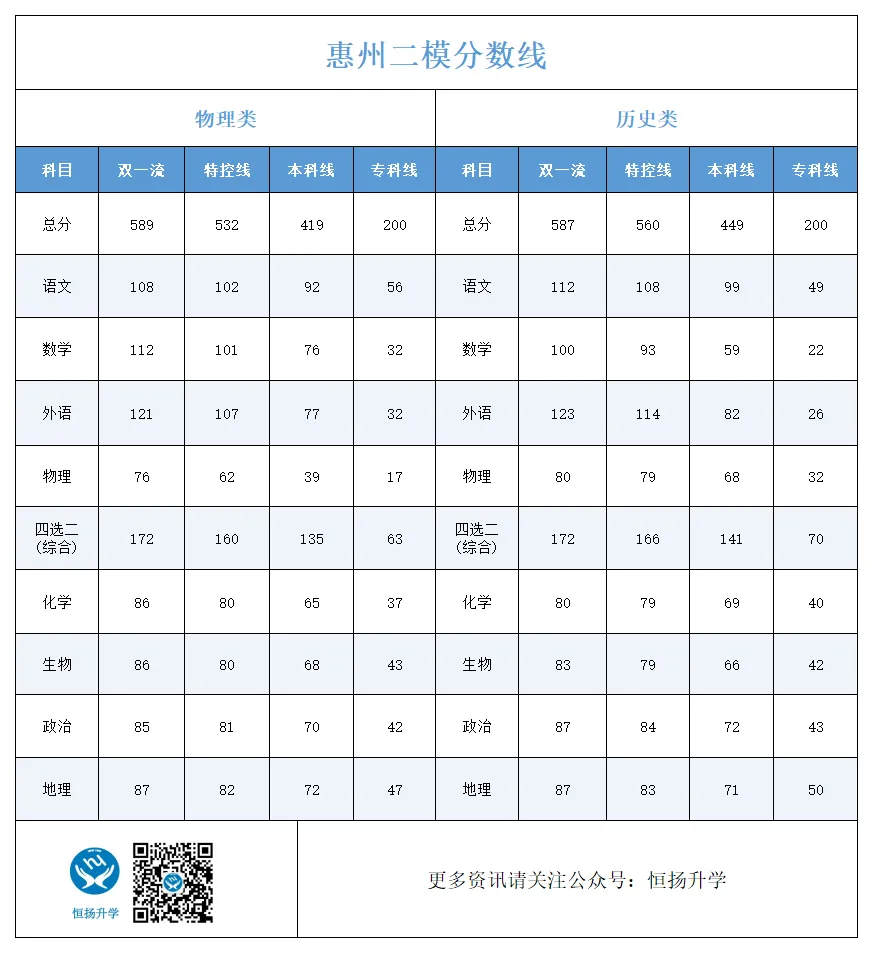 惠州二模分数线

| 物理类 | | | | | 历史类 | | | | |
|---|---|---|---|---|---|---|---|---|---|
| 科目 | 双一流 | 特控线 | 本科线 | 专科线 | 科目 | 双一流 | 特控线 | 本科线 | 专科线 |
| 总分 | 589 | 532 | 419 | 200 | 总分 | 587 | 560 | 449 | 200 |
| 语文 | 108 | 102 | 92 | 56 | 语文 | 112 | 108 | 99 | 49 |
| 数学 | 112 | 101 | 76 | 32 | 数学 | 100 | 93 | 59 | 22 |
| 外语 | 121 | 107 | 77 | 32 | 外语 | 123 | 114 | 82 | 26 |
| 物理 | 76 | 62 | 39 | 17 | 物理 | 80 | 79 | 68 | 32 |
| 四选二（综合） | 172 | 160 | 135 | 63 | 四选二（综合） | 172 | 166 | 141 | 70 |
| 化学 | 86 | 80 | 65 | 37 | 化学 | 80 | 79 | 69 | 40 |
| 生物 | 86 | 80 | 68 | 43 | 生物 | 83 | 79 | 66 | 42 |
| 政治 | 85 | 81 | 70 | 42 | 政治 | 87 | 84 | 72 | 43 |
| 地理 | 87 | 82 | 72 | 47 | 地理 | 87 | 83 | 71 | 50 |

恒扬升学

更多资讯请关注公众号：恒扬升学